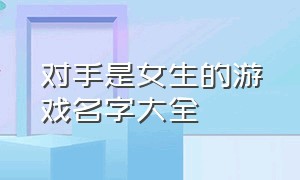 对手是女生的游戏名字大全